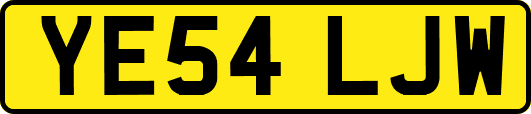 YE54 LJW